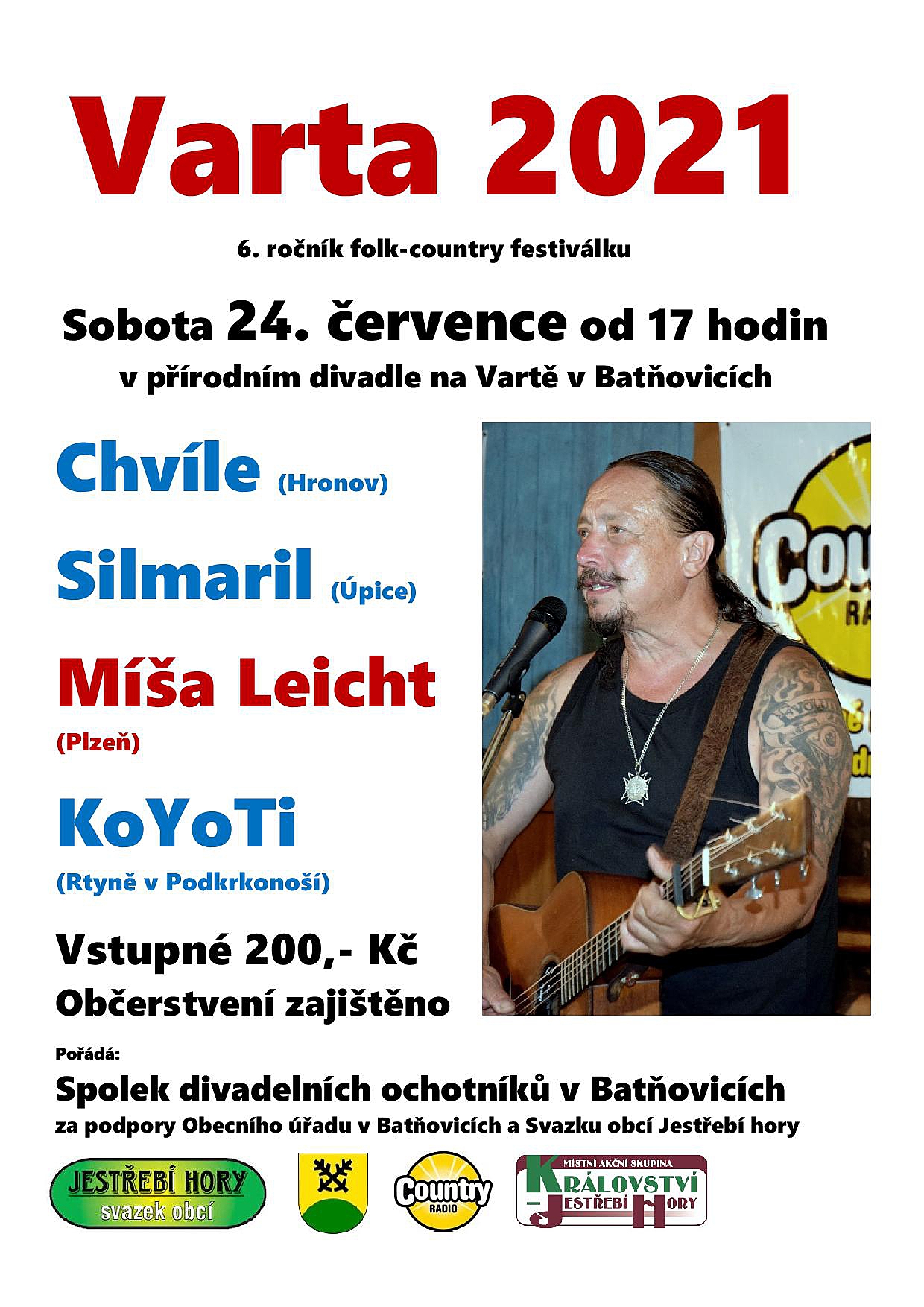 Varta 2021

6. ročník folk-country festiválku

Sobota 24. července od 17 hodin

v přírodním divadle na Vartě v Batňovicích

Chvíle (Hronov)

Silmaril (Úpice)

Míša Leicht

(Plzeň)

KoYoTi

(Rtyně v Podkrkonoší)

Vstupné 200,- Kč

Občerstvení zajištěno

Pořádá:

Spolek divadelních ochotníků v Batňovicích

za podpory Obecního úřadu v Batňovicích a Svazku obcí Jestřebí hory

JESTŘEBÍ HORY
svazek obcí

Country
RADIO

MÍSTNÍ AKČNÍ SKUPINA
KRÁLOVSTVÍ
- JESTŘEBÍ HORY